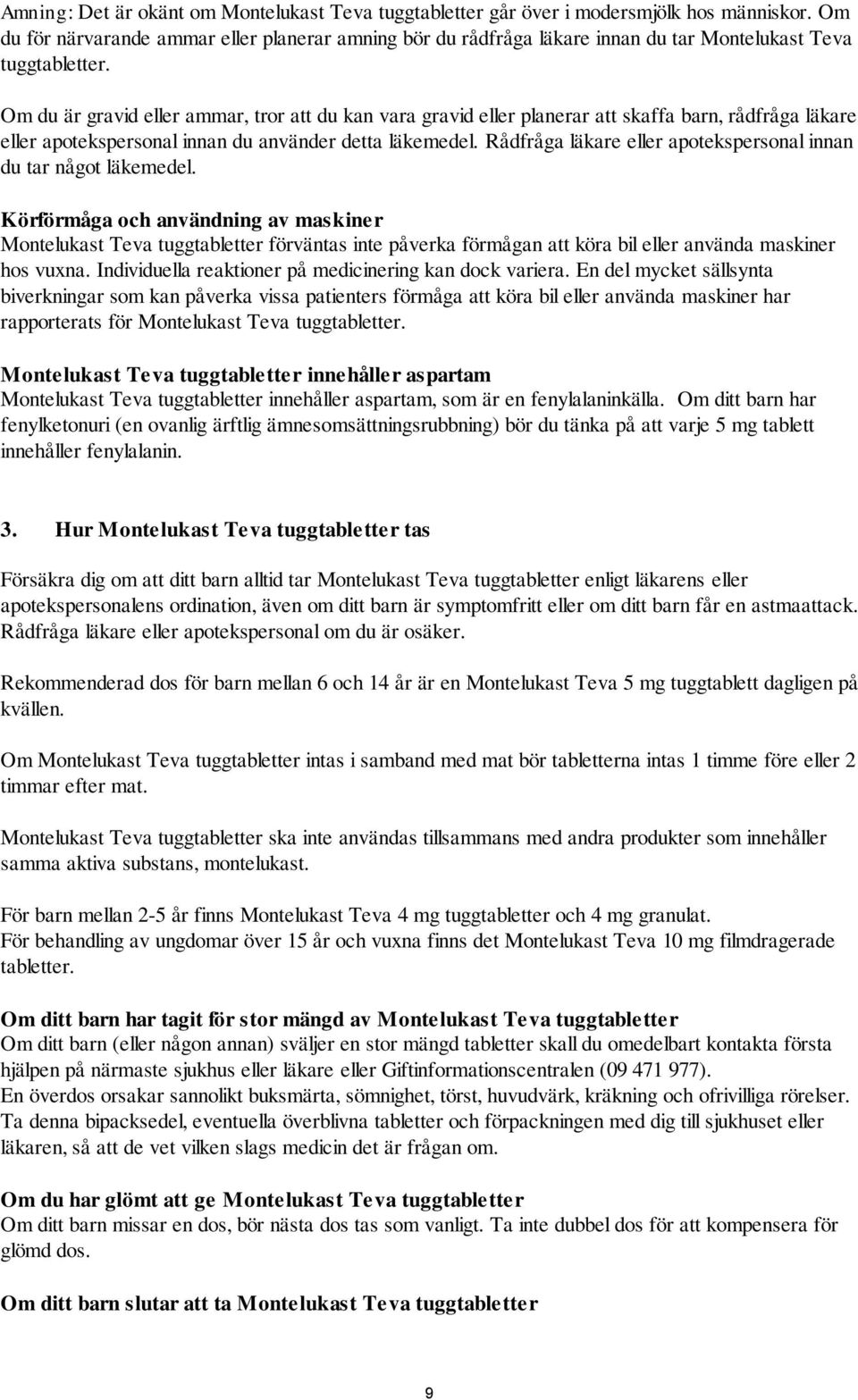 Amning: Det är okänt om Montelukast Teva tuggtabletter går över i modersmjölk hos människor. Om du för närvarande ammar eller planerar amning bör du rådfråga läkare innan du tar Montelukast Teva tuggtabletter.

Om du är gravid eller ammar, tror att du kan vara gravid eller planerar att skaffa barn, rådfråga läkare eller apotekspersonal innan du använder detta läkemedel. Rådfråga läkare eller apotekspersonal innan du tar något läkemedel.

Körförmåga och användning av maskiner
Montelukast Teva tuggtabletter förväntas inte påverka förmågan att köra bil eller använda maskiner hos vuxna. Individuella reaktioner på medicinering kan dock variera. En del mycket sällsynta biverkningar som kan påverka vissa patienters förmåga att köra bil eller använda maskiner har rapporterats för Montelukast Teva tuggtabletter.

Montelukast Teva tuggtabletter innehåller aspartam
Montelukast Teva tuggtabletter innehåller aspartam, som är en fenylalaninkälla. Om ditt barn har fenylketonuri (en ovanlig ärftlig ämnesomsättningsrubbning) bör du tänka på att varje 5 mg tablett innehåller fenylalanin.

3. Hur Montelukast Teva tuggtabletter tas

Försäkra dig om att ditt barn alltid tar Montelukast Teva tuggtabletter enligt läkarens eller apotekspersonalens ordination, även om ditt barn är symptomfritt eller om ditt barn får en astmaattack. Rådfråga läkare eller apotekspersonal om du är osäker.

Rekommenderad dos för barn mellan 6 och 14 år är en Montelukast Teva 5 mg tuggtablett dagligen på kvällen.

Om Montelukast Teva tuggtabletter intas i samband med mat bör tabletterna intas 1 timme före eller 2 timmar efter mat.

Montelukast Teva tuggtabletter ska inte användas tillsammans med andra produkter som innehåller samma aktiva substans, montelukast.

För barn mellan 2-5 år finns Montelukast Teva 4 mg tuggtabletter och 4 mg granulat.
För behandling av ungdomar över 15 år och vuxna finns det Montelukast Teva 10 mg filmdragerade tabletter.

Om ditt barn har tagit för stor mängd av Montelukast Teva tuggtabletter
Om ditt barn (eller någon annan) sväljer en stor mängd tabletter skall du omedelbart kontakta första hjälpen på närmaste sjukhus eller läkare eller Giftinformationscentralen (09 471 977).
En överdos orsakar sannolikt buksmärta, sömnighet, törst, huvudvärk, kräkning och ofrivilliga rörelser. Ta denna bipacksedel, eventuella överblivna tabletter och förpackningen med dig till sjukhuset eller läkaren, så att de vet vilken slags medicin det är frågan om.

Om du har glömt att ge Montelukast Teva tuggtabletter
Om ditt barn missar en dos, bör nästa dos tas som vanligt. Ta inte dubbel dos för att kompensera för glömd dos.

Om ditt barn slutar att ta Montelukast Teva tuggtabletter

9